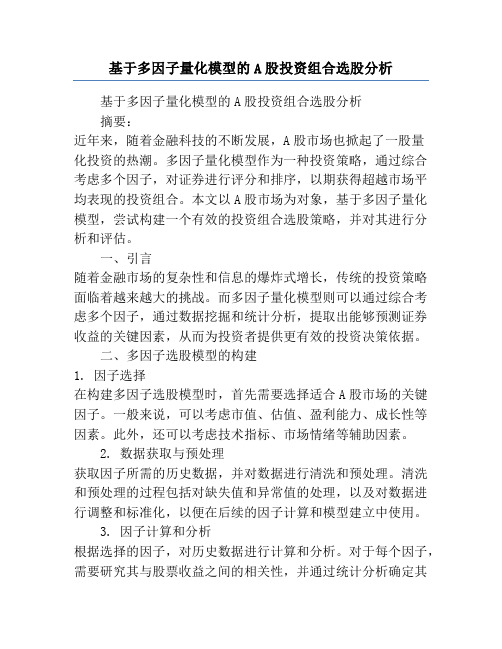 基于多因子量化模型的A股投资组合选股分析

基于多因子量化模型的A股投资组合选股分析

摘要：

近年来，随着金融科技的不断发展，A股市场也掀起了一股量化投资的热潮。多因子量化模型作为一种投资策略，通过综合考虑多个因子，对证券进行评分和排序，以期获得超越市场平均表现的投资组合。本文以A股市场为对象，基于多因子量化模型，尝试构建一个有效的投资组合选股策略，并对其进行分析和评估。

一、引言

随着金融市场的复杂性和信息的爆炸式增长，传统的投资策略面临着越来越大的挑战。而多因子量化模型则可以通过综合考虑多个因子，通过数据挖掘和统计分析，提取出能够预测证券收益的关键因素，从而为投资者提供更有效的投资决策依据。

二、多因子选股模型的构建

1. 因子选择

在构建多因子选股模型时，首先需要选择适合A股市场的关键因子。一般来说，可以考虑市值、估值、盈利能力、成长性等因素。此外，还可以考虑技术指标、市场情绪等辅助因素。

2. 数据获取与预处理

获取因子所需的历史数据，并对数据进行清洗和预处理。清洗和预处理的过程包括对缺失值和异常值的处理，以及对数据进行调整和标准化，以便在后续的因子计算和模型建立中使用。

3. 因子计算和分析

根据选择的因子，对历史数据进行计算和分析。对于每个因子，需要研究其与股票收益之间的相关性，并通过统计分析确定其